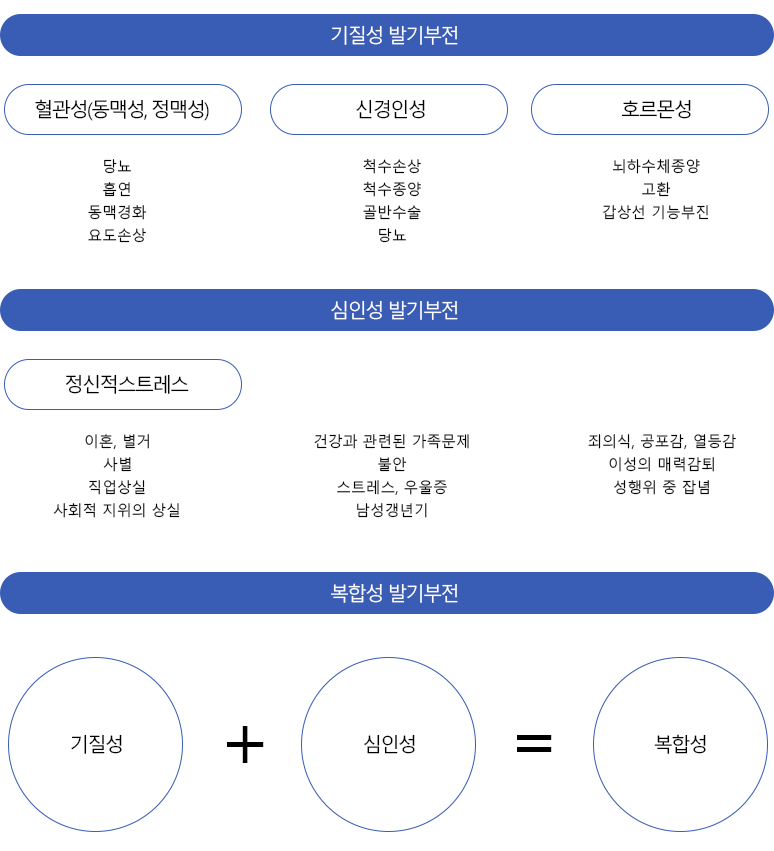 기질성 발기부전

혈관성(동맥성, 정맥성)

당뇨
흡연
동맥경화
요도손상

신경인성

척수손상
척수종양
골반수술
당뇨

호르몬성

뇌하수체종양
고환
갑상선 기능부진

심인성 발기부전

정신적스트레스

이혼, 별거
사별
직업상실
사회적 지위의 상실

건강과 관련된 가족문제
불안
스트레스, 우울증
남성갱년기

죄의식, 공포감, 열등감
이성의 매력감퇴
성행위 중 잡념

복합성 발기부전

기질성 + 심인성 = 복합성